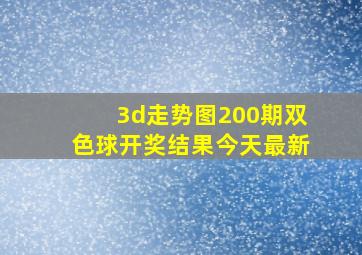 3d走势图200期双色球开奖结果今天最新